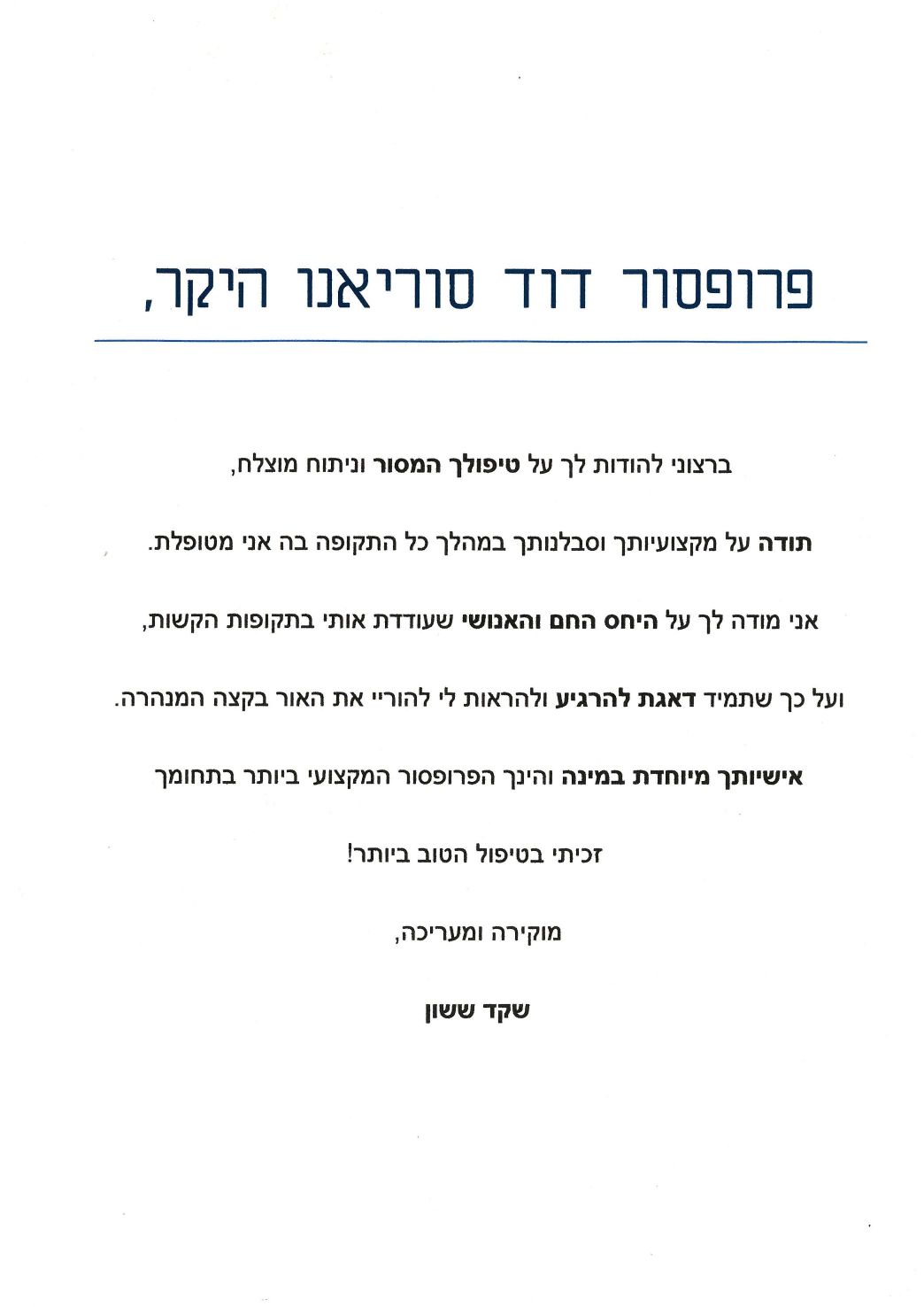 פרופסור דוד סוריאנו היקר,

ברצוני להודות לך על טיפולך המסור וניתוח מוצלח,

תודה על מקצועיותך וסבלנותך במהלך כל התקופה בה אני מטופלת.

אני מודה לך על היחס החם והאנושי שעודדת אותי בתקופות הקשות,

ועל כך שתמיד דאגת להרגיע ולהראות לי להוריי את האור בקצה המנהרה.

אישיותך מיוחדת במינה והינך הפרופסור המקצועי ביותר בתחומך

זכיתי בטיפול הטוב ביותר!

מוקירה ומעריכה,

שקד ששון